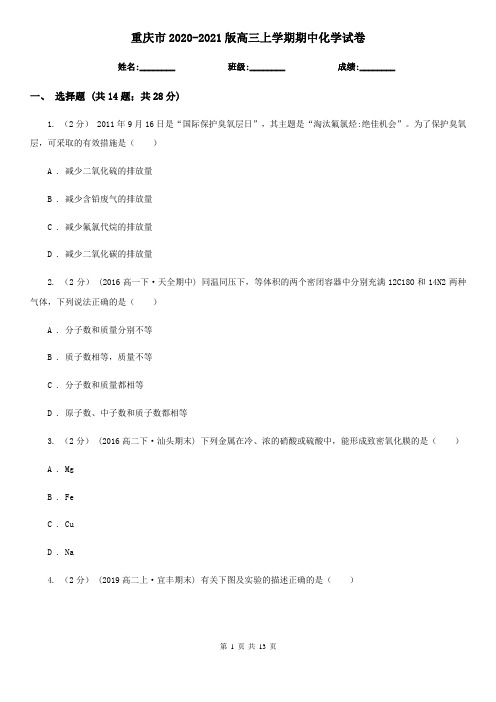 重庆市2020-2021版高三上学期期中化学试卷

姓名:________　　班级:________　　成绩:________

一、 选择题 (共14题；共28分)

1. （2分） 2011年9月16日是“国际保护臭氧层日”，其主题是“淘汰氟氯烃:绝佳机会”。为了保护臭氧层，可采取的有效措施是（　　）

A . 减少二氧化硫的排放量

B . 减少含铅废气的排放量

C . 减少氟氯代烷的排放量

D . 减少二氧化碳的排放量

2. （2分） (2016高一下·天全期中) 同温同压下，等体积的两个密闭容器中分别充满12C18O和14N2两种气体，下列说法正确的是（　　）

A . 分子数和质量分别不等

B . 质子数相等，质量不等

C . 分子数和质量都相等

D . 原子数、中子数和质子数都相等

3. （2分） (2016高二下·汕头期末) 下列金属在冷、浓的硝酸或硫酸中，能形成致密氧化膜的是（　　）

A . Mg

B . Fe

C . Cu

D . Na

4. （2分） (2019高二上·宜丰期末) 有关下图及实验的描述正确的是（　　）

第 1 页 共 13 页